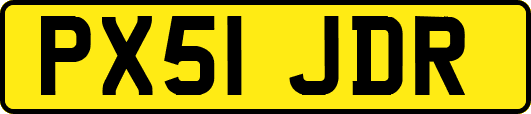 PX51 JDR